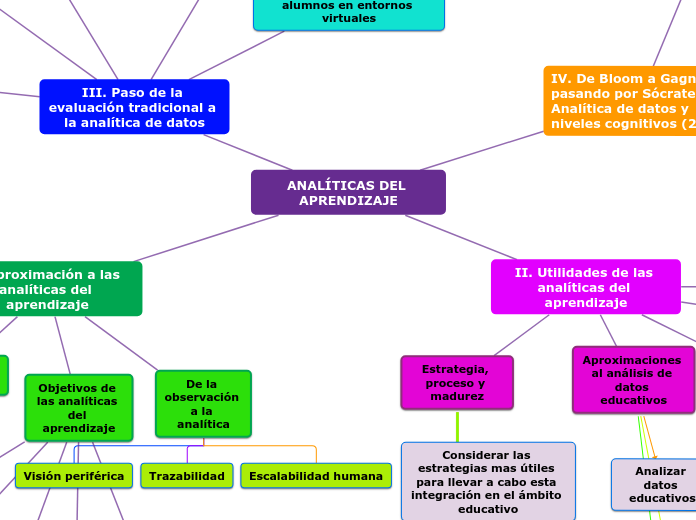 alumnos en entornos virtuales

III. Paso de la evaluación tradicional a la analítica de datos

IV. De Bloom a Gagn pasando por Sócrate Analítica de datos y niveles cognitivos (2

ANALÍTICAS DEL APRENDIZAJE

proximación a las analíticas del aprendizaje

II. Utilidades de las analíticas del aprendizaje

Objetivos de las analíticas del aprendizaje

De la observación a la analítica

Estrategia, proceso y madurez

Aproximaciones al análisis de datos educativos

Visión periférica

Trazabilidad

Escalabilidad humana

Considerar las estrategias mas útiles para llevar a cabo esta integración en el ámbito educativo

Analizar datos educativos